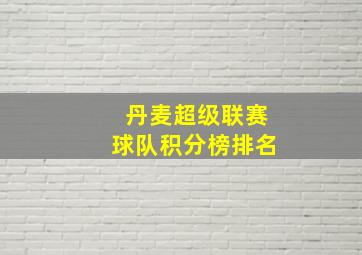 丹麦超级联赛
球队积分榜排名